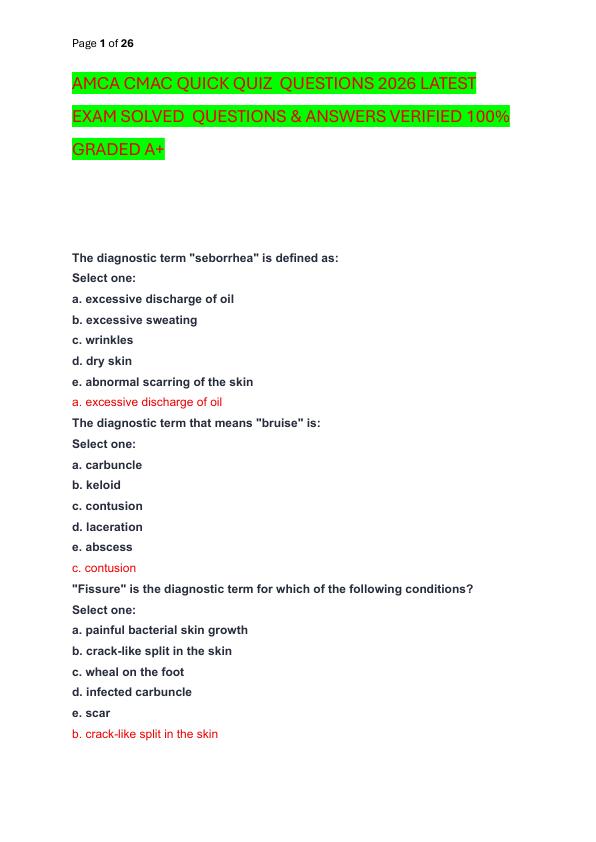 Page 1 of 26

AMCA CMAC QUICK QUIZ QUESTIONS 2026 LATEST EXAM SOLVED QUESTIONS & ANSWERS VERIFIED 100% GRADED A+

The diagnostic term "seborrhea" is defined as:
Select one:
a. excessive discharge of oil
b. excessive sweating
c. wrinkles
d. dry skin
e. abnormal scarring of the skin
a. excessive discharge of oil
The diagnostic term that means "bruise" is:
Select one:
a. carbuncle
b. keloid
c. contusion
d. laceration
e. abscess
c. contusion
"Fissure" is the diagnostic term for which of the following conditions?
Select one:
a. painful bacterial skin growth
b. crack-like split in the skin
c. wheal on the foot
d. infected carbuncle
e. scar
b. crack-like split in the skin